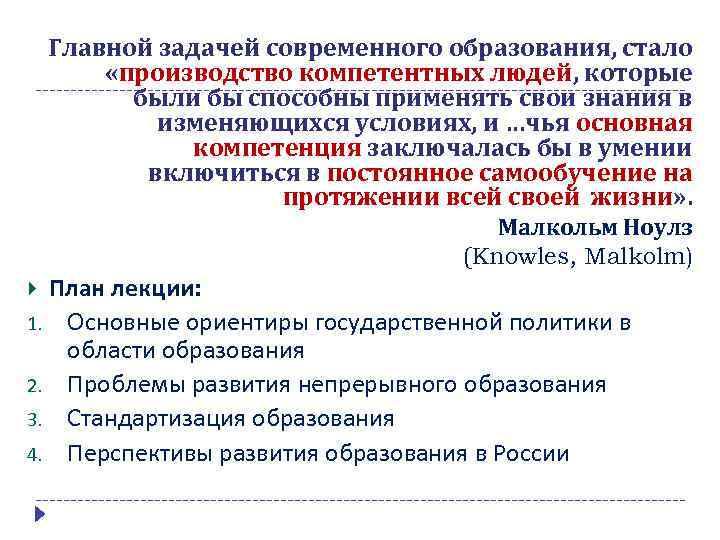 Главной задачей современного образования, стало «производство компетентных людей, которые были бы способны применять свои знания в изменяющихся условиях, и …чья основная компетенция заключалась бы в умении включиться в постоянное самообучение на протяжении всей своей жизни».

Малкольм Ноулз
(Knowles, Malkolm)

План лекции:

1. Основные ориентиры государственной политики в области образования
2. Проблемы развития непрерывного образования
3. Стандартизация образования
4. Перспективы развития образования в России